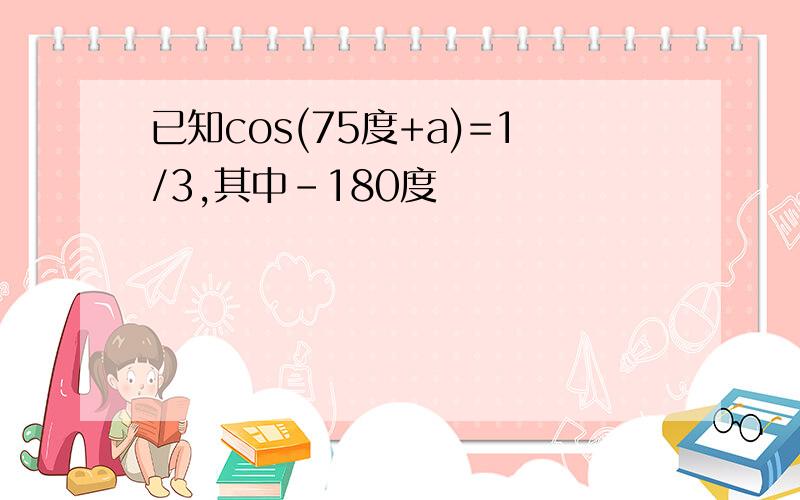 已知cos(75度+a)=1/3,其中-180度